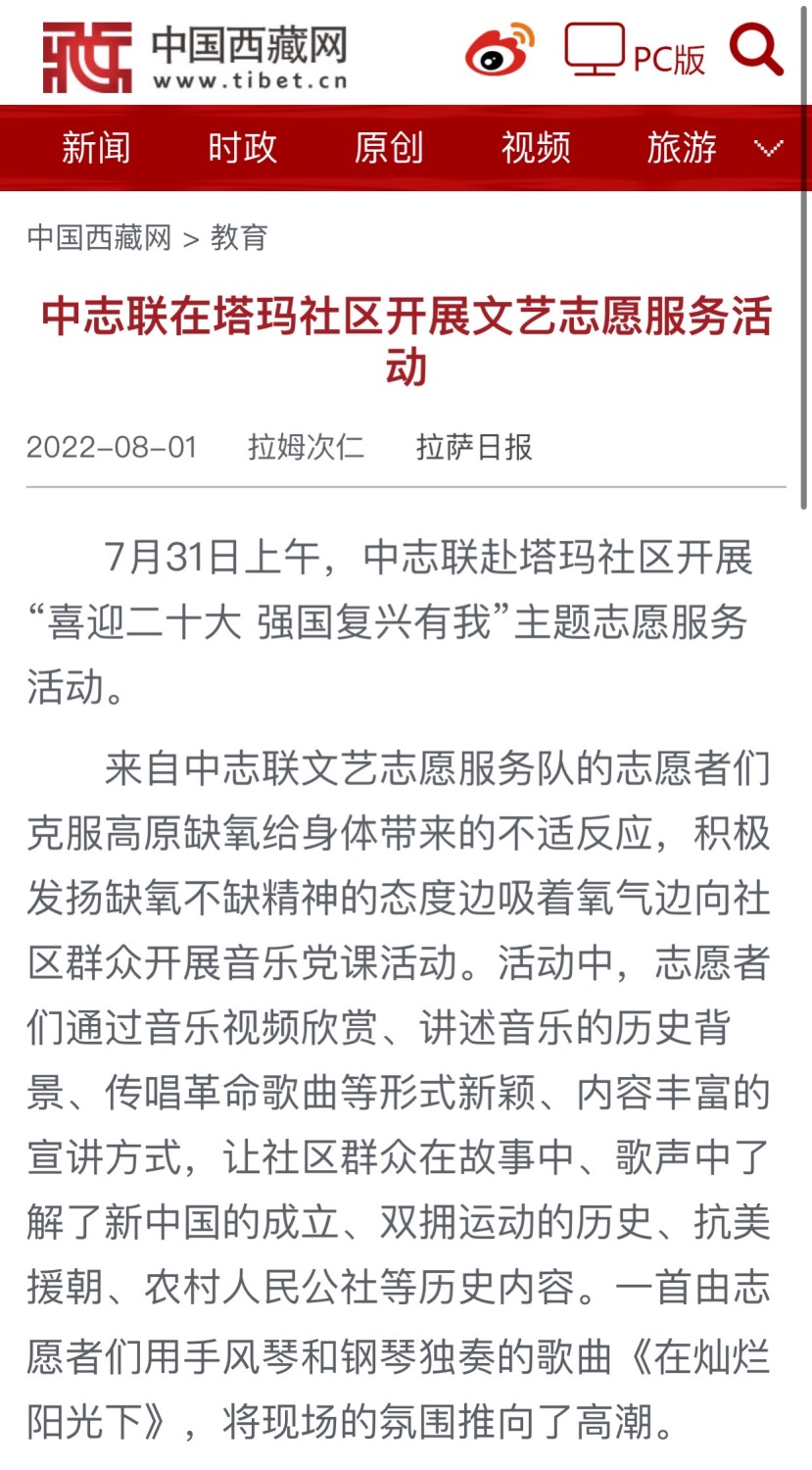 中国西藏网
www.tibet.cn

PC版

新闻 时政 原创 视频 旅游

中国西藏网 > 教育

中志联在塔玛社区开展文艺志愿服务活动

2022-08-01 拉姆次仁 拉萨日报

7月31日上午，中志联赴塔玛社区开展“喜迎二十大 强国复兴有我”主题志愿服务活动。

来自中志联文艺志愿服务队的志愿者们克服高原缺氧给身体带来的不适反应，积极发扬缺氧不缺精神的态度边吸着氧气边向社区群众开展音乐党课活动。活动中，志愿者们通过音乐视频欣赏、讲述音乐的历史背景、传唱革命歌曲等形式新颖、内容丰富的宣讲方式，让社区群众在故事中、歌声中了解了新中国的成立、双拥运动的历史、抗美援朝、农村人民公社等历史内容。一首由志愿者们用手风琴和钢琴独奏的歌曲《在灿烂阳光下》，将现场的氛围推向了高潮。